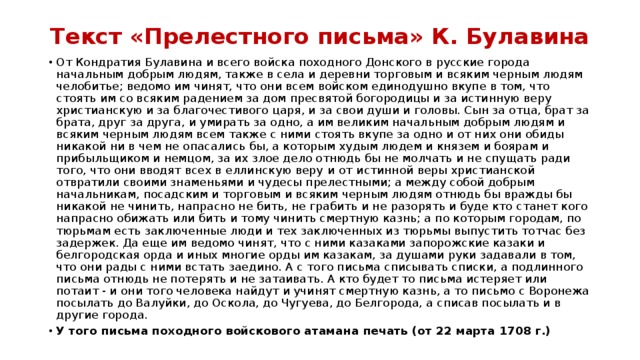 Текст «Прелестного письма» К. Булавина

• От Кондратия Булавина и всего войска походного Донского в русские города начальным добрым людям, также в села и деревни торговым и всяким черным людям челобитье; ведомо им чинят, что они всем войском единодушно вкупе в том, что стоять им со всяким радением за дом пресвятой богородицы и за истинную веру христианскую и за благочестивого царя, и за свои души и головы. Сын за отца, брат за брата, друг за друга, и умирать за одно, а им великим начальным добрым людям и всяким черным людям всем также с ними стоять вкупе за одно и от них они обиды никакой ни в чем не опасались бы, а которым худым людем и князем и боярам и прибыльщиком и немцом, за их злое дело отнюдь бы не молчать и не спущать ради того, что они вводят всех в еллинскую веру и от истинной веры христианской отвратили своими знаменьями и чудесы прелестными; а между собой добрым начальникам, посадским и торговым и всяким черным людям отнюдь бы вражды бы никакой не чинить, напрасно не бить, не грабить и не разорять и буде кто станет кого напрасно обижать или бить и тому чинить смертную казнь; а по которым городам, по тюрьмам есть заключенные люди и тех заключенных из тюрьмы выпустить тотчас без задержек. Да еще им ведомо чинят, что с ними казаками запорожские казаки и белгородская орда и иных многие орды им казакам, за душами руки задавали в том, что они рады с ними встать заедино. А с того письма списывать списки, а подлинного письма отнюдь не потерять и не затаивать. А кто будет то письма истеряет или потаит - и они того человека найдут и учинят смертную казнь, а то письмо с Воронежа посылать до Валуйки, до Оскола, до Чугуева, до Белгорода, а списав посылать и в другие города.

• У того письма походного войскового атамана печать (от 22 марта 1708 г.)